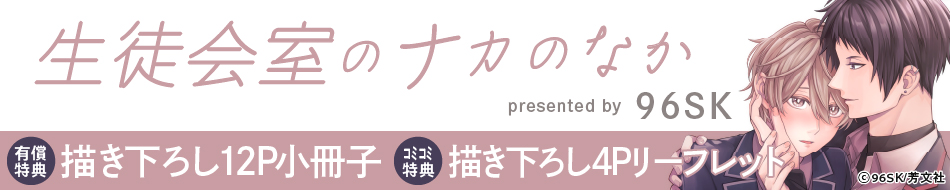 生徒会室のナカのなか

presented by 96SK

有償特典 描き下ろし12P小冊子

コミコミ特典 描き下ろし4Pリーフレット

©96SK/芳文社